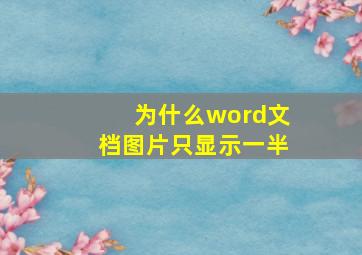 为什么word文档图片只显示一半